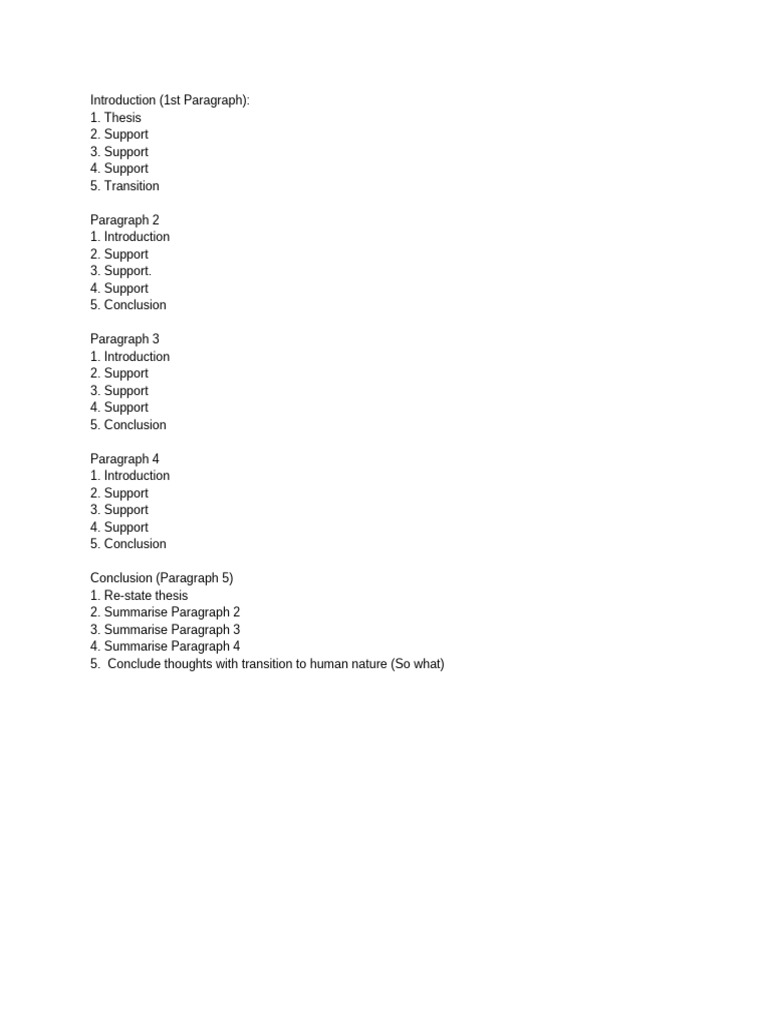 Introduction (1st Paragraph):
1. Thesis
2. Support
3. Support
4. Support
5. Transition

Paragraph 2
1. Introduction
2. Support
3. Support.
4. Support
5. Conclusion

Paragraph 3
1. Introduction
2. Support
3. Support
4. Support
5. Conclusion

Paragraph 4
1. Introduction
2. Support
3. Support
4. Support
5. Conclusion

Conclusion (Paragraph 5)
1. Re-state thesis
2. Summarise Paragraph 2
3. Summarise Paragraph 3
4. Summarise Paragraph 4
5. Conclude thoughts with transition to human nature (So what)